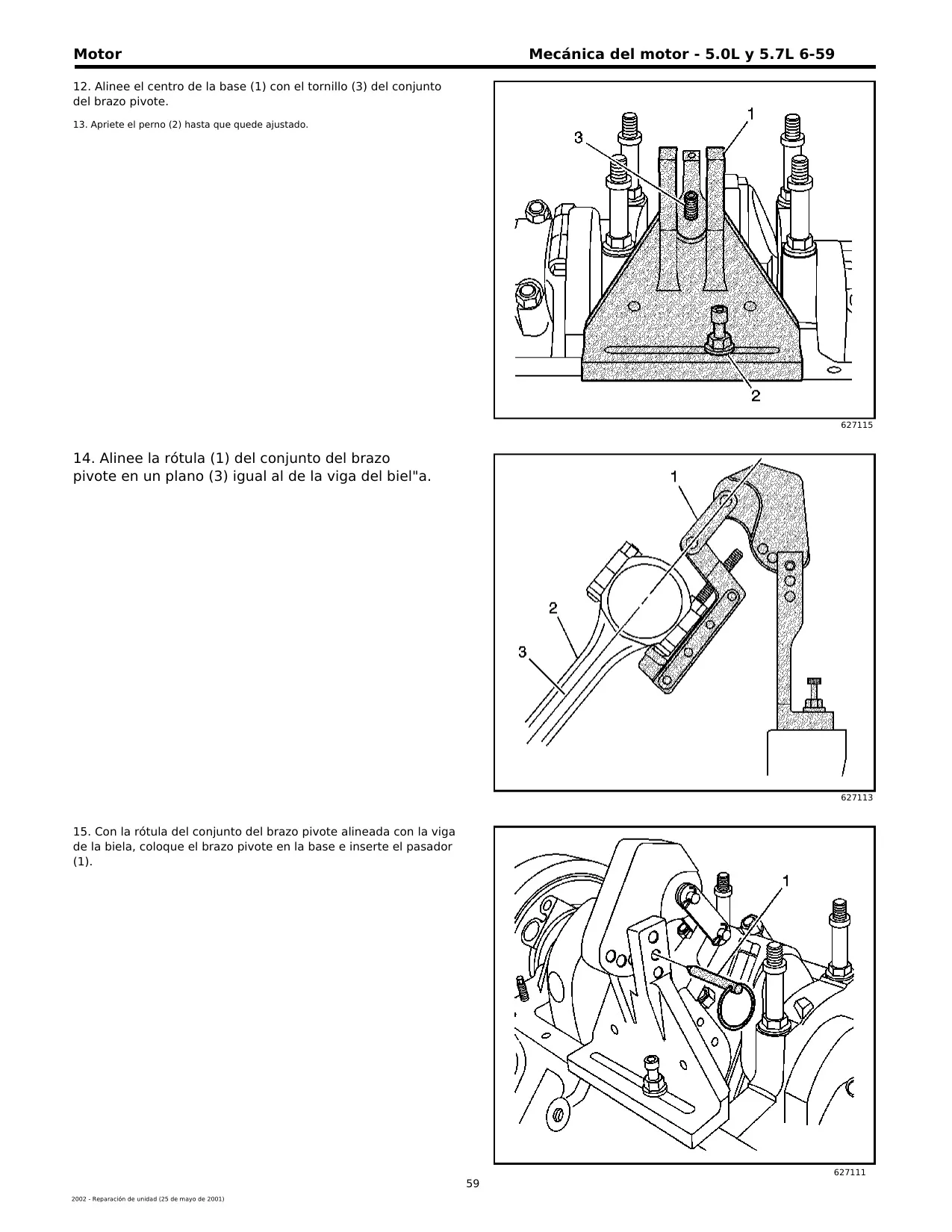 Motor

Mecánica del motor - 5.0L y 5.7L 6-59

12. Alinee el centro de la base (1) con el tornillo (3) del conjunto del brazo pivote.

13. Apriete el perno (2) hasta que quede ajustado.

3

1

2

627115

14. Alinee la rótula (1) del conjunto del brazo pivote en un plano (3) igual al de la viga del biel"a.

1

2

3

627113

15. Con la rótula del conjunto del brazo pivote alineada con la viga de la biela, coloque el brazo pivote en la base e inserte el pasador (1).

1

627111

59

2002 - Reparación de unidad (25 de mayo de 2001)